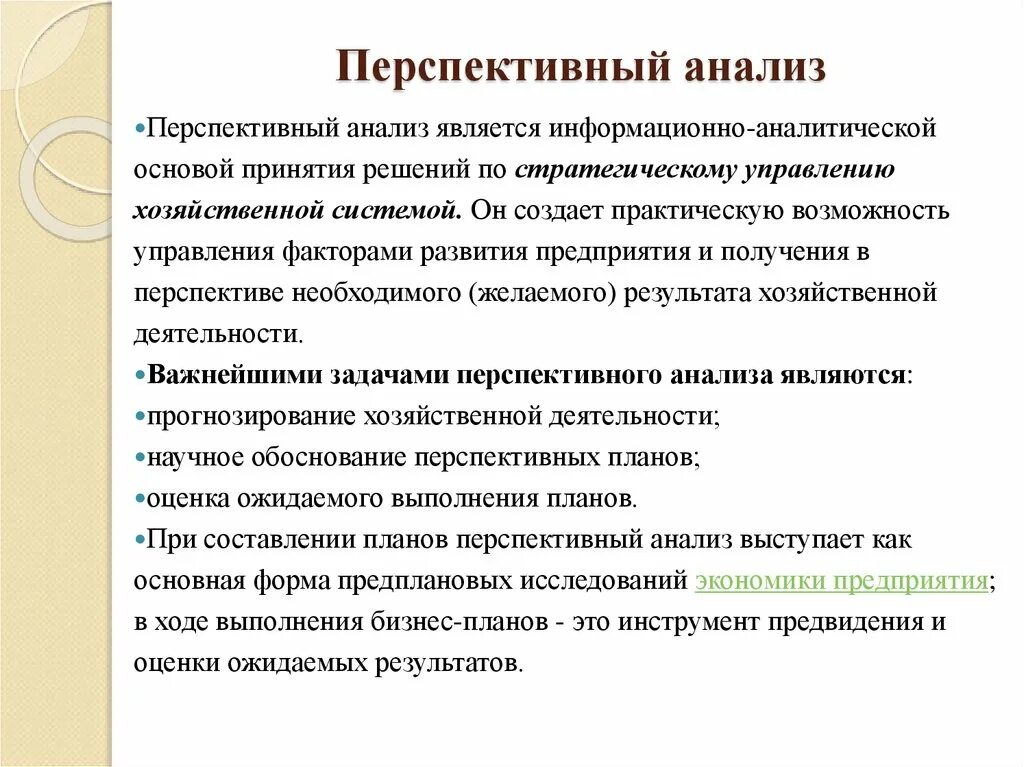 Перспективный анализ

•Перспективный анализ является информационно-аналитической основой принятия решений по стратегическому управлению хозяйственной системой. Он создает практическую возможность управления факторами развития предприятия и получения в перспективе необходимого (желаемого) результата хозяйственной деятельности.

•Важнейшими задачами перспективного анализа являются:

•прогнозирование хозяйственной деятельности;

•научное обоснование перспективных планов;

•оценка ожидаемого выполнения планов.

•При составлении планов перспективный анализ выступает как основная форма предплановых исследований экономики предприятия; в ходе выполнения бизнес-планов - это инструмент предвидения и оценки ожидаемых результатов.